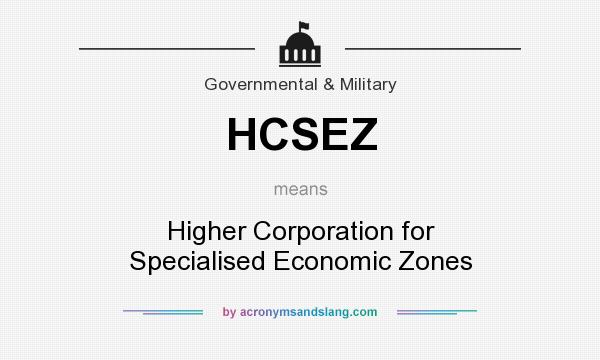 Governmental & Military

HCSEZ

means

Higher Corporation for Specialised Economic Zones

by acronymsandslang.com